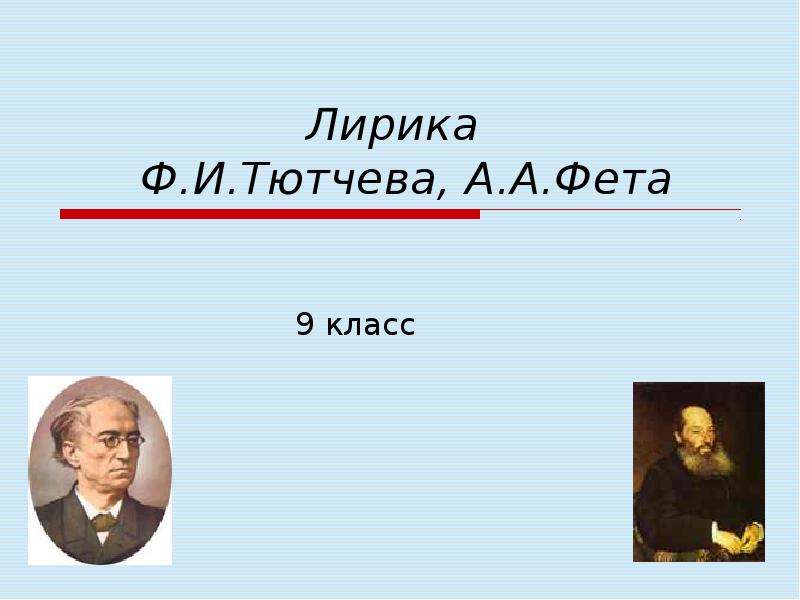 Лирика
Ф.И.Тютчева, А.А.Фета

9 класс